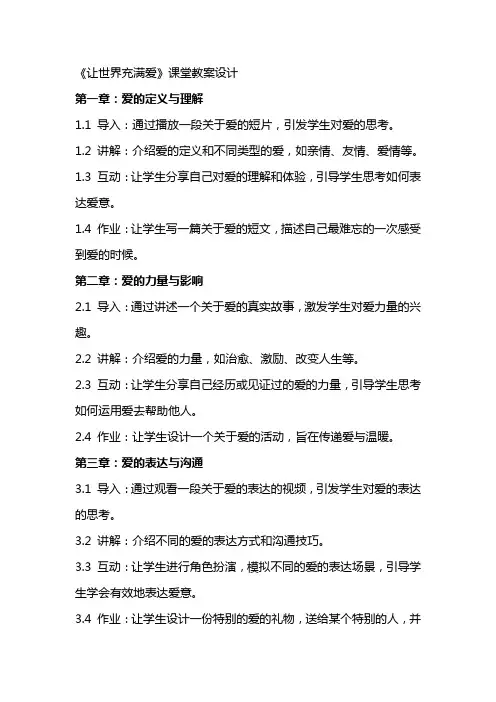 《让世界充满爱》课堂教案设计

第一章：爱的定义与理解

1.1 导入：通过播放一段关于爱的短片，引发学生对爱的思考。

1.2 讲解：介绍爱的定义和不同类型的爱，如亲情、友情、爱情等。

1.3 互动：让学生分享自己对爱的理解和体验，引导学生思考如何表达爱意。

1.4 作业：让学生写一篇关于爱的短文，描述自己最难忘的一次感受到爱的时候。

第二章：爱的力量与影响

2.1 导入：通过讲述一个关于爱的真实故事，激发学生对爱力量的兴趣。

2.2 讲解：介绍爱的力量，如治愈、激励、改变人生等。

2.3 互动：让学生分享自己经历或见证过的爱的力量，引导学生思考如何运用爱去帮助他人。

2.4 作业：让学生设计一个关于爱的活动，旨在传递爱与温暖。

第三章：爱的表达与沟通

3.1 导入：通过观看一段关于爱的表达的视频，引发学生对爱的表达的思考。

3.2 讲解：介绍不同的爱的表达方式和沟通技巧。

3.3 互动：让学生进行角色扮演，模拟不同的爱的表达场景，引导学生学会有效地表达爱意。

3.4 作业：让学生设计一份特别的爱的礼物，送给某个特别的人，并